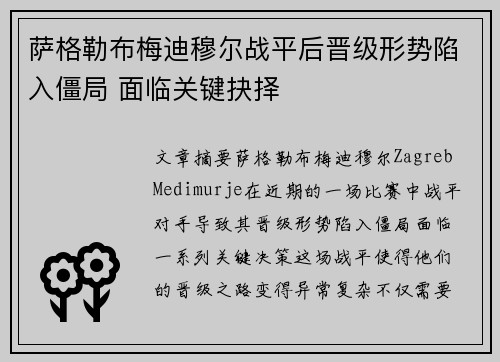 萨格勒布梅迪穆尔战平后晋级形势陷入僵局 面临关键抉择

文章摘要萨格勒布梅迪穆尔Zagreb Medimurje在近期的一场比赛中战平对手导致其晋级形势陷入僵局面临一系列关键决策这场战平使得他们的晋级之路变得异常复杂不仅需要